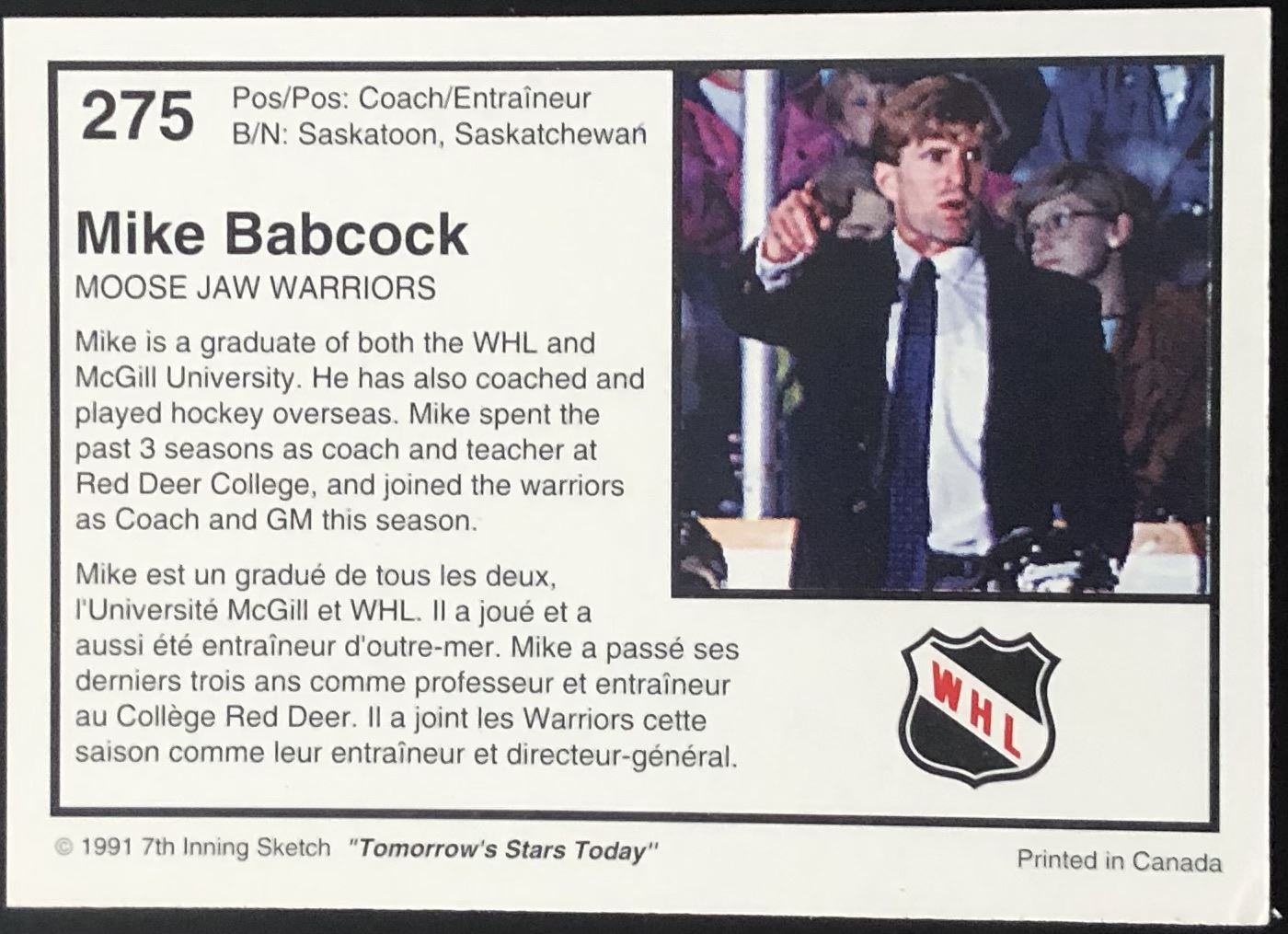 275

Pos/Pos: Coach/Entraîneur
B/N: Saskatoon, Saskatchewan

Mike Babcock

MOOSE JAW WARRIORS

Mike is a graduate of both the WHL and McGill University. He has also coached and played hockey overseas. Mike spent the past 3 seasons as coach and teacher at Red Deer College, and joined the warriors as Coach and GM this season.

Mike est un gradué de tous les deux, l'Université McGill et WHL. Il a joué et a aussi été entraîneur d'outre-mer. Mike a passé ses derniers trois ans comme professeur et entraîneur au Collège Red Deer. Il a joint les Warriors cette saison comme leur entraîneur et directeur-général.

WHL

© 1991 7th Inning Sketch "Tomorrow's Stars Today"

Printed in Canada